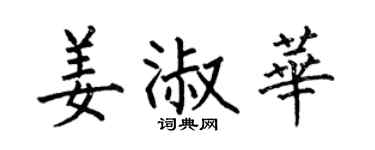 姜淑華
词典网